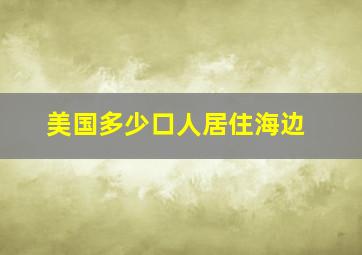 美国多少口人居住海边